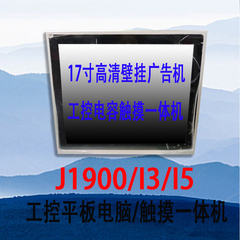 17寸高清壁挂广告机

工控电容触摸一体机

J1900/I3/I5

工控平板电脑/触摸一体机